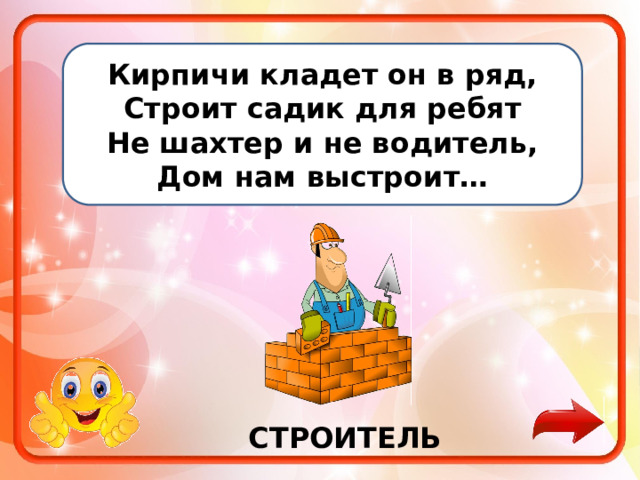 Кирпичи кладет он в ряд,
Строит садик для ребят
Не шахтер и не водитель,
Дом нам выстроит…

СТРОИТЕЛЬ